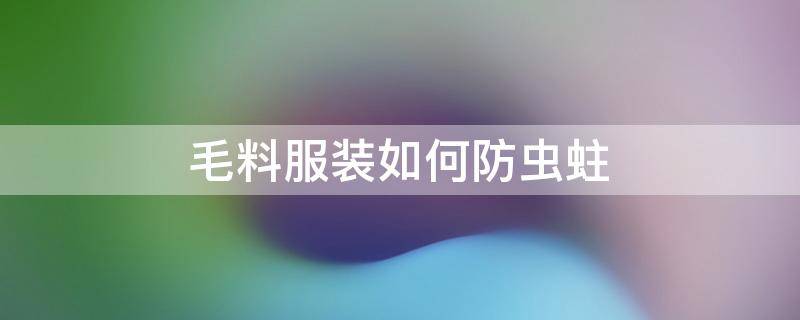 毛料服装如何防虫蛀